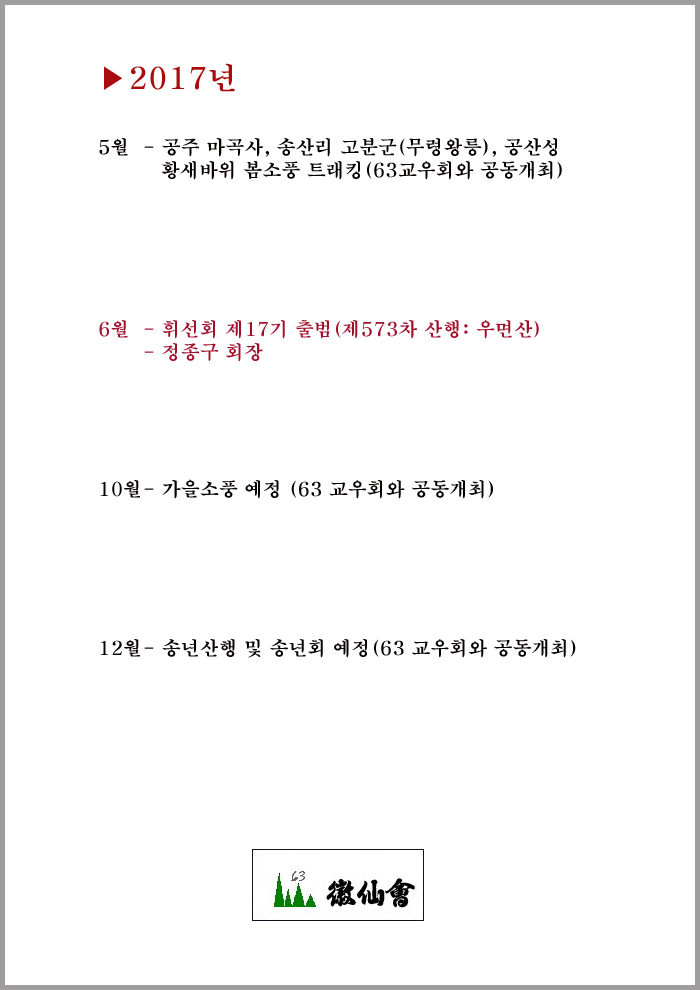 ▶2017년

5월 - 공주 마곡사, 송산리 고분군(무령왕릉), 공산성 황새바위 봄소풍 트래킹(63교우회와 공동개최)

6월 - 휘선회 제17기 출범(제573차 산행: 우면산)
- 정종구 회장

10월- 가을소풍 예정 (63 교우회와 공동개최)

12월- 송년산행 및 송년회 예정(63 교우회와 공동개최)

63 徽仙會